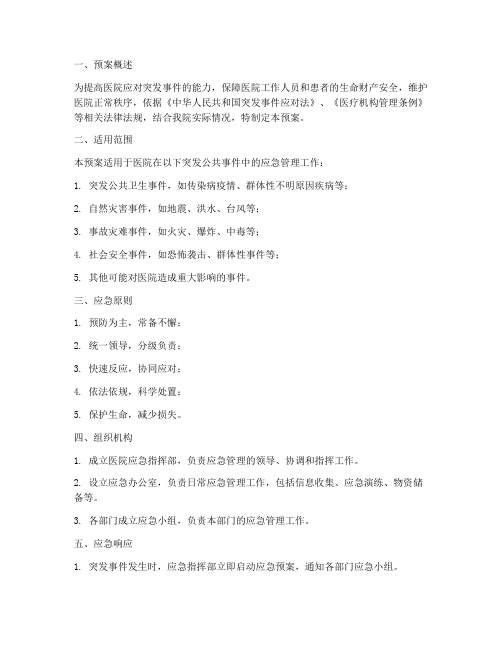 一、预案概述

为提高医院应对突发事件的能力，保障医院工作人员和患者的生命财产安全，维护医院正常秩序，依据《中华人民共和国突发事件应对法》、《医疗机构管理条例》等相关法律法规，结合我院实际情况，特制定本预案。

二、适用范围

本预案适用于医院在以下突发公共事件中的应急管理工作：

1. 突发公共卫生事件，如传染病疫情、群体性不明原因疾病等；

2. 自然灾害事件，如地震、洪水、台风等；

3. 事故灾难事件，如火灾、爆炸、中毒等；

4. 社会安全事件，如恐怖袭击、群体性事件等；

5. 其他可能对医院造成重大影响的事件。

三、应急原则

1. 预防为主，常备不懈；

2. 统一领导，分级负责；

3. 快速反应，协同应对；

4. 依法依规，科学处置；

5. 保护生命，减少损失。

四、组织机构

1. 成立医院应急指挥部，负责应急管理的领导、协调和指挥工作。

2. 设立应急办公室，负责日常应急管理工作，包括信息收集、应急演练、物资储备等。

3. 各部门成立应急小组，负责本部门的应急管理工作。

五、应急响应

1. 突发事件发生时，应急指挥部立即启动应急预案，通知各部门应急小组。